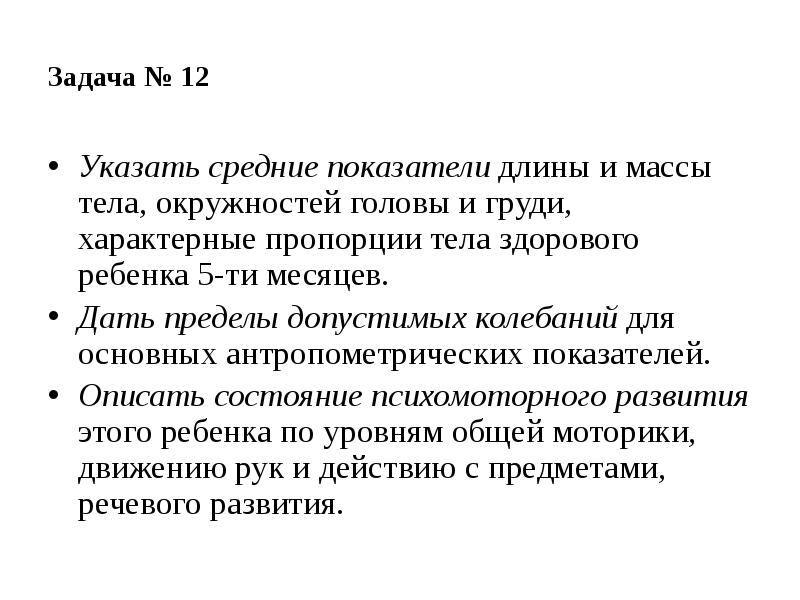 Задача № 12

• Указать средние показатели длины и массы тела, окружностей головы и груди, характерные пропорции тела здорового ребенка 5-ти месяцев.
• Дать пределы допустимых колебаний для основных антропометрических показателей.
• Описать состояние психомоторного развития этого ребенка по уровням общей моторики, движению рук и действию с предметами, речевого развития.